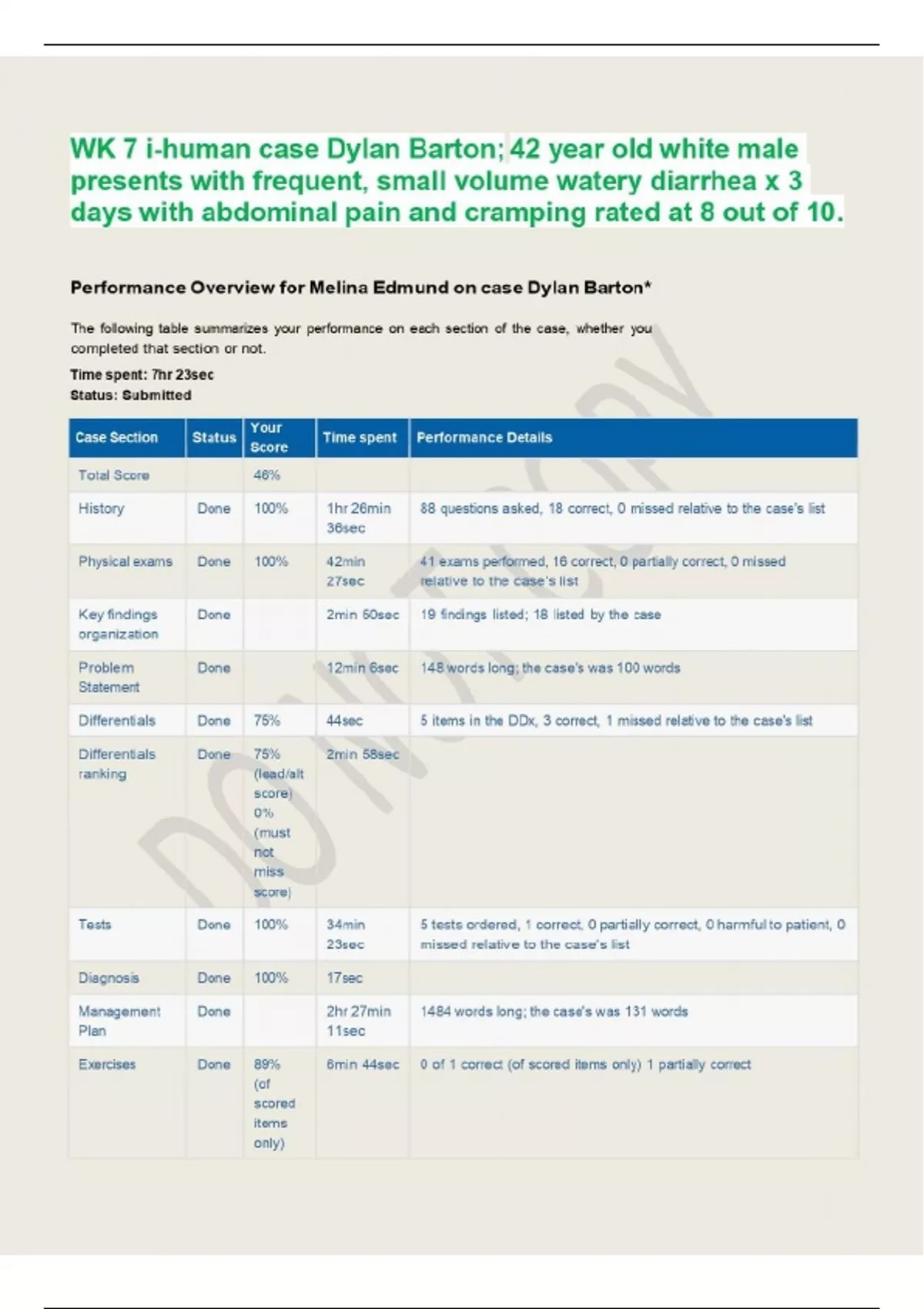 WK 7 i-human case Dylan Barton; 42 year old white male presents with frequent, small volume watery diarrhea x 3 days with abdominal pain and cramping rated at 8 out of 10.

Performance Overview for Melina Edmund on case Dylan Barton*

The following table summarizes your performance on each section of the case, whether you completed that section or not.

Time spent: 7hr 23sec
Status: Submitted

| Case Section | Status | Your Score | Time spent | Performance Details |
|---|---|---|---|---|
| Total Score | | 46% | | |
| History | Done | 100% | 1hr 26min 36sec | 88 questions asked, 18 correct, 0 missed relative to the case's list |
| Physical exams | Done | 100% | 42min 27sec | 41 exams performed, 16 correct, 0 partially correct, 0 missed relative to the case's list |
| Key findings organization | Done | | 2min 50sec | 19 findings listed; 18 listed by the case |
| Problem Statement | Done | | 12min 6sec | 148 words long; the case's was 100 words |
| Differentials | Done | 75% | 44sec | 5 items in the DDx, 3 correct, 1 missed relative to the case's list |
| Differentials ranking | Done | 75% (lead/alt score) 0% (must not miss score) | 2min 58sec | |
| Tests | Done | 100% | 34min 23sec | 5 tests ordered, 1 correct, 0 partially correct, 0 harmful to patient, 0 missed relative to the case's list |
| Diagnosis | Done | 100% | 17sec | |
| Management Plan | Done | | 2hr 27min 11sec | 1484 words long; the case's was 131 words |
| Exercises | Done | 89% (of scored items only) | 6min 44sec | 0 of 1 correct (of scored items only) 1 partially correct |

DO NOT COPY